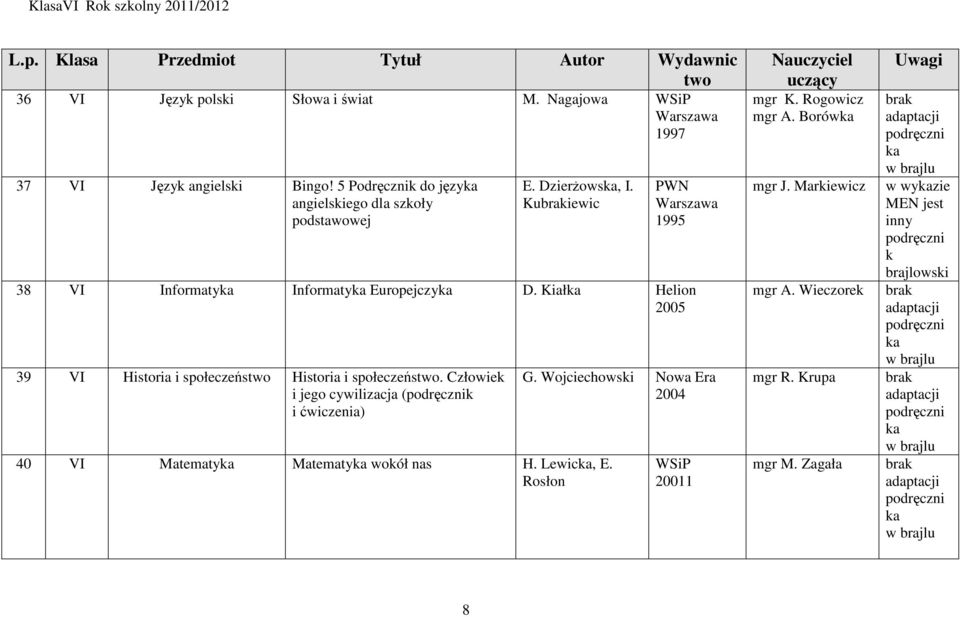 KlasaVI Rok szkolny 2011/2012

| L.p. | Klasa | Przedmiot | Tytuł | Autor | Wydawnictwo | Nauczyciel uczący | Uwagi |
|---|---|---|---|---|---|---|---|
| 36 | VI | Język polski | Słowa i świat | M. Nagajowa | WSiP Warszawa 1997 | mgr K. Rogowicz mgr A. Borówka | brak adaptacji podręcznika w brajlu |
| 37 | VI | Język angielski | Bingo! 5 Podręcznik do języka angielskiego dla szkoły podstawowej | E. Dzierżowska, I. Kubrakiewic | PWN Warszawa 1995 | mgr J. Markiewicz | w wykazie MEN jest inny podręcznik brajlowski |
| 38 | VI | Informatyka | Informatyka Europejczyka | D. Kiałka | Helion 2005 | mgr A. Wieczorek | brak adaptacji podręcznika w brajlu |
| 39 | VI | Historia i społeczeństwo | Historia i społeczeństwo. Człowiek i jego cywilizacja (podręcznik i ćwiczenia) | G. Wojciechowski | Nowa Era 2004 | mgr R. Krupa | brak adaptacji podręcznika w brajlu |
| 40 | VI | Matematyka | Matematyka wokół nas | H. Lewicka, E. Rosłon | WSiP 20011 | mgr M. Zagała | brak adaptacji podręcznika w brajlu |

8